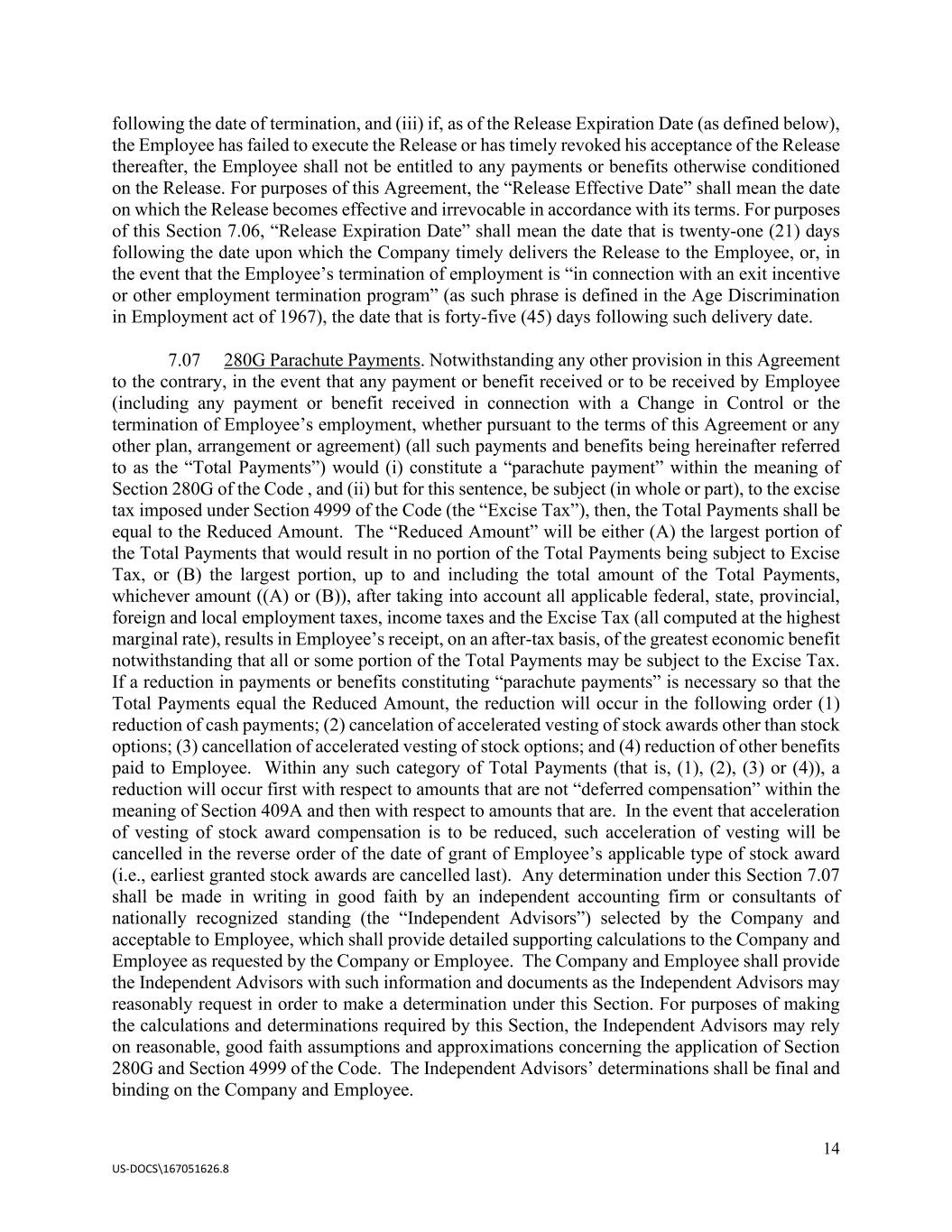 following the date of termination, and (iii) if, as of the Release Expiration Date (as defined below), the Employee has failed to execute the Release or has timely revoked his acceptance of the Release thereafter, the Employee shall not be entitled to any payments or benefits otherwise conditioned on the Release. For purposes of this Agreement, the “Release Effective Date” shall mean the date on which the Release becomes effective and irrevocable in accordance with its terms. For purposes of this Section 7.06, “Release Expiration Date” shall mean the date that is twenty-one (21) days following the date upon which the Company timely delivers the Release to the Employee, or, in the event that the Employee’s termination of employment is “in connection with an exit incentive or other employment termination program” (as such phrase is defined in the Age Discrimination in Employment act of 1967), the date that is forty-five (45) days following such delivery date.

7.07 280G Parachute Payments. Notwithstanding any other provision in this Agreement to the contrary, in the event that any payment or benefit received or to be received by Employee (including any payment or benefit received in connection with a Change in Control or the termination of Employee’s employment, whether pursuant to the terms of this Agreement or any other plan, arrangement or agreement) (all such payments and benefits being hereinafter referred to as the “Total Payments”) would (i) constitute a “parachute payment” within the meaning of Section 280G of the Code , and (ii) but for this sentence, be subject (in whole or part), to the excise tax imposed under Section 4999 of the Code (the “Excise Tax”), then, the Total Payments shall be equal to the Reduced Amount. The “Reduced Amount” will be either (A) the largest portion of the Total Payments that would result in no portion of the Total Payments being subject to Excise Tax, or (B) the largest portion, up to and including the total amount of the Total Payments, whichever amount ((A) or (B)), after taking into account all applicable federal, state, provincial, foreign and local employment taxes, income taxes and the Excise Tax (all computed at the highest marginal rate), results in Employee’s receipt, on an after-tax basis, of the greatest economic benefit notwithstanding that all or some portion of the Total Payments may be subject to the Excise Tax. If a reduction in payments or benefits constituting “parachute payments” is necessary so that the Total Payments equal the Reduced Amount, the reduction will occur in the following order (1) reduction of cash payments; (2) cancelation of accelerated vesting of stock awards other than stock options; (3) cancellation of accelerated vesting of stock options; and (4) reduction of other benefits paid to Employee. Within any such category of Total Payments (that is, (1), (2), (3) or (4)), a reduction will occur first with respect to amounts that are not “deferred compensation” within the meaning of Section 409A and then with respect to amounts that are. In the event that acceleration of vesting of stock award compensation is to be reduced, such acceleration of vesting will be cancelled in the reverse order of the date of grant of Employee’s applicable type of stock award (i.e., earliest granted stock awards are cancelled last). Any determination under this Section 7.07 shall be made in writing in good faith by an independent accounting firm or consultants of nationally recognized standing (the “Independent Advisors”) selected by the Company and acceptable to Employee, which shall provide detailed supporting calculations to the Company and Employee as requested by the Company or Employee. The Company and Employee shall provide the Independent Advisors with such information and documents as the Independent Advisors may reasonably request in order to make a determination under this Section. For purposes of making the calculations and determinations required by this Section, the Independent Advisors may rely on reasonable, good faith assumptions and approximations concerning the application of Section 280G and Section 4999 of the Code. The Independent Advisors’ determinations shall be final and binding on the Company and Employee.

14

US-DOCS\167051626.8